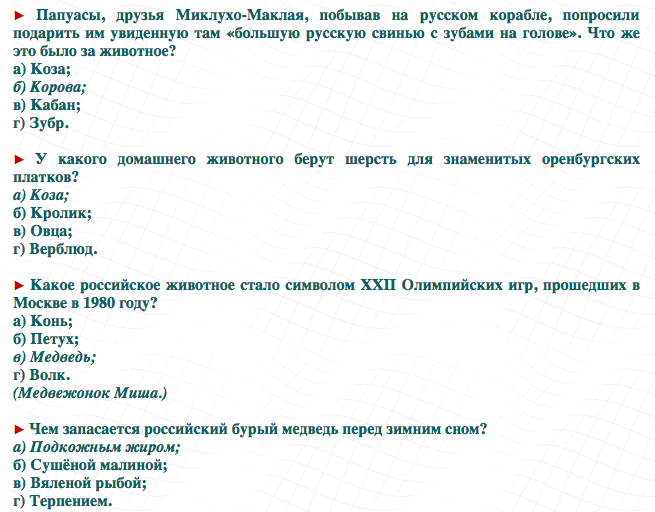 ► Папуасы, друзья Миклухо-Маклая, побывав на русском корабле, попросили подарить им увиденную там «большую русскую свинью с зубами на голове». Что же это было за животное?
а) Коза;
б) Корова;
в) Кабан;
г) Зубр.

► У какого домашнего животного берут шерсть для знаменитых оренбургских платков?
а) Коза;
б) Кролик;
в) Овца;
г) Верблюд.

► Какое российское животное стало символом XXII Олимпийских игр, прошедших в Москве в 1980 году?
а) Конь;
б) Петух;
в) Медведь;
г) Волк.
(Медвежонок Миша.)

► Чем запасается российский бурый медведь перед зимним сном?
а) Подкожным жиром;
б) Сушёной малиной;
в) Вяленой рыбой;
г) Терпением.